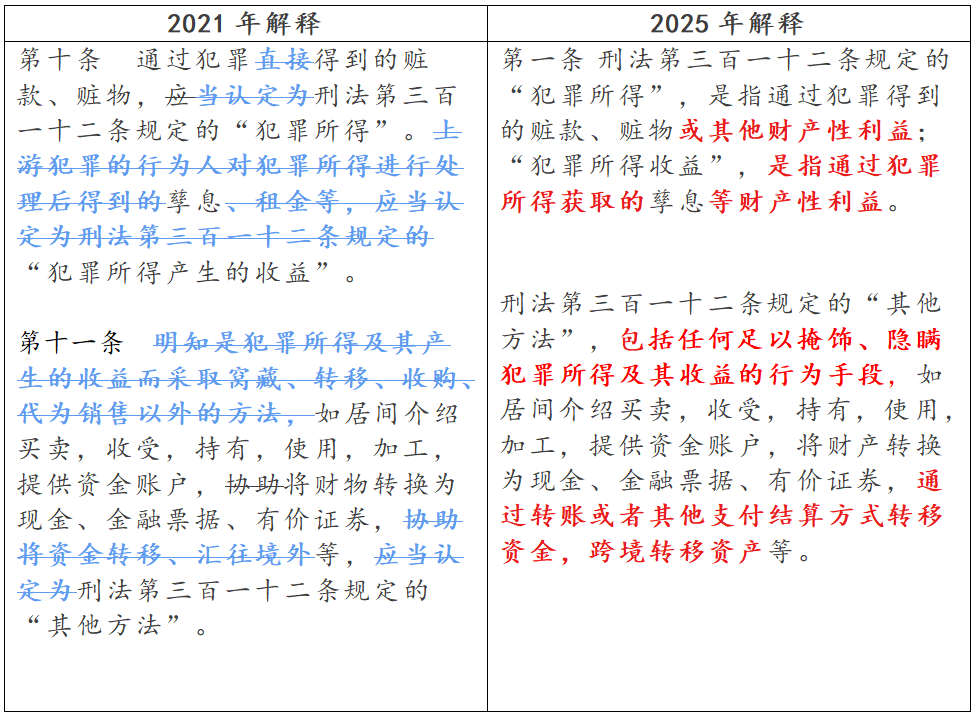 | 2021 年解释 | 2025 年解释 |
|---|---|
| 第十条　通过犯罪直接得到的赃款、赃物，应当认定为刑法第三百一十二条规定的“犯罪所得”。上游犯罪的行为人对犯罪所得进行处理后得到的孳息、租金等，应当认定为刑法第三百一十二条规定的“犯罪所得产生的收益”。<br><br>第十一条　明知是犯罪所得及其产生的收益而采取窝藏、转移、收购、代为销售以外的方法，如居间介绍买卖，收受，持有，使用，加工，提供资金账户，协助将财物转换为现金、金融票据、有价证券，协助将资金转移、汇往境外等，应当认定为刑法第三百一十二条规定的“其他方法”。 | 第一条 刑法第三百一十二条规定的“犯罪所得”，是指通过犯罪得到的赃款、赃物或其他财产性利益；“犯罪所得收益”，是指通过犯罪所得获取的孳息等财产性利益。<br><br>刑法第三百一十二条规定的“其他方法”，包括任何足以掩饰、隐瞒犯罪所得及其收益的行为手段，如居间介绍买卖，收受，持有，使用，加工，提供资金账户，将财产转换为现金、金融票据、有价证券，通过转账或者其他支付结算方式转移资金，跨境转移资产等。 |